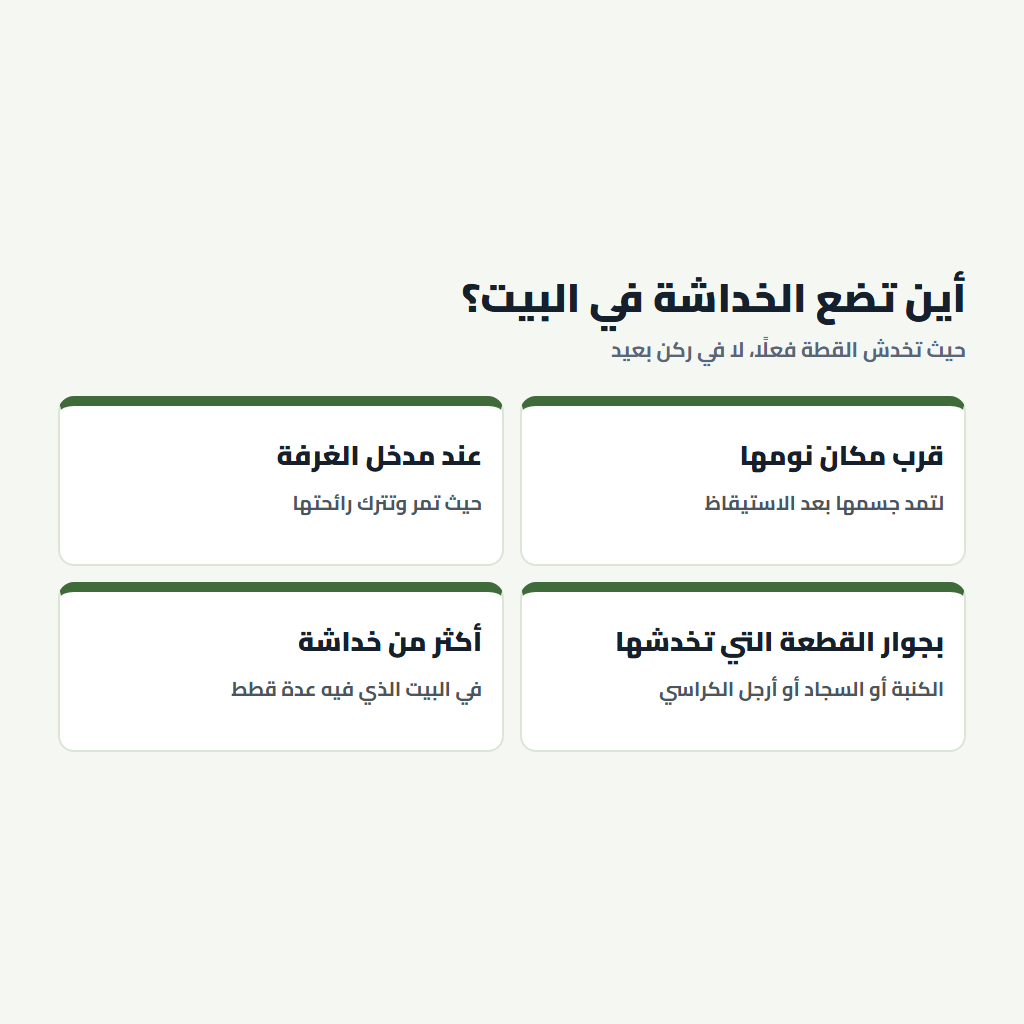 أين تضع الخداشة في البيت؟

حيث تخدش القطة فعلًا، لا في ركن بعيد

قرب مكان نومها

لتمد جسمها بعد الاستيقاظ

عند مدخل الغرفة

حيث تمر وتترك رائحتها

بجوار القطعة التي تخدشها

الكنبة أو السجاد أو أرجل الكراسي

أكثر من خداشة

في البيت الذي فيه عدة قطط